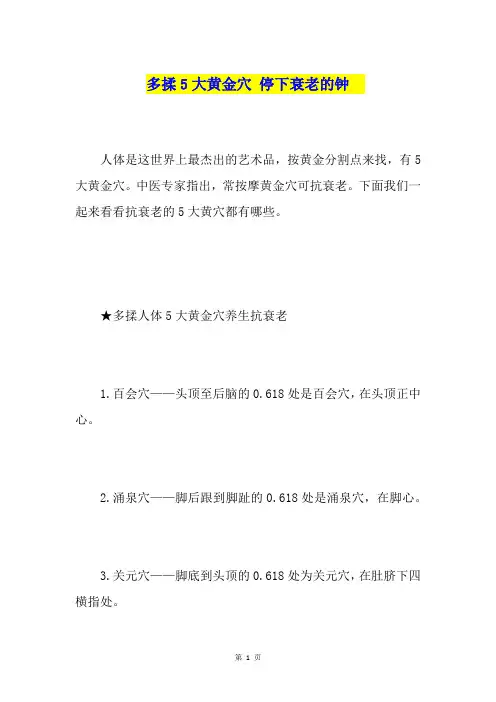 多揉5大黄金穴 停下衰老的钟

人体是这世界上最杰出的艺术品，按黄金分割点来找，有5大黄金穴。中医专家指出，常按摩黄金穴可抗衰老。下面我们一起来看看抗衰老的5大黄穴都有哪些。

★多揉人体5大黄金穴养生抗衰老

1.百会穴——头顶至后脑的0.618处是百会穴，在头顶正中心。

2.涌泉穴——脚后跟到脚趾的0.618处是涌泉穴，在脚心。

3.关元穴——脚底到头顶的0.618处为关元穴，在肚脐下四横指处。

第 1 页